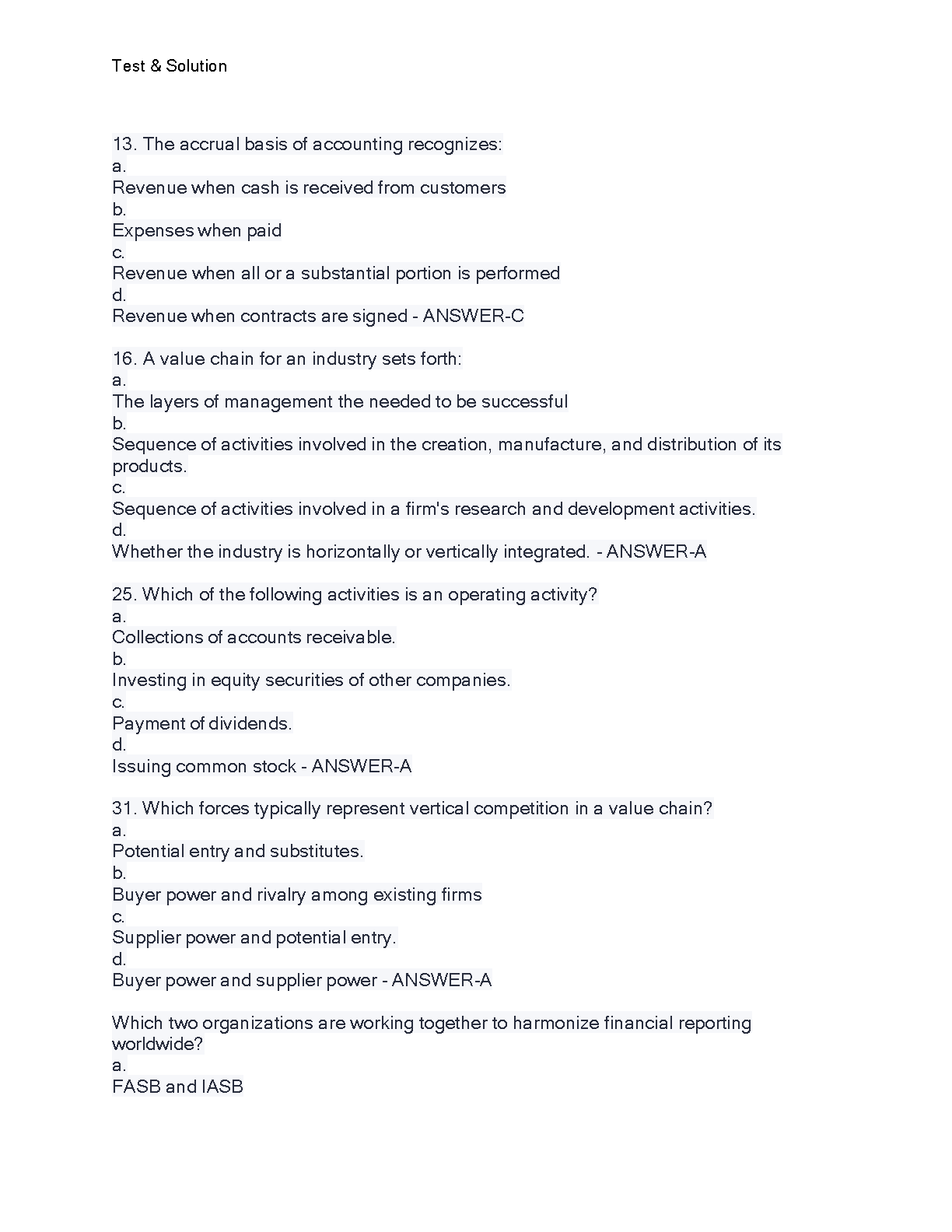 Test & Solution

13. The accrual basis of accounting recognizes:
a.
Revenue when cash is received from customers
b.
Expenses when paid
c.
Revenue when all or a substantial portion is performed
d.
Revenue when contracts are signed - ANSWER-C

16. A value chain for an industry sets forth:
a.
The layers of management the needed to be successful
b.
Sequence of activities involved in the creation, manufacture, and distribution of its products.
c.
Sequence of activities involved in a firm's research and development activities.
d.
Whether the industry is horizontally or vertically integrated. - ANSWER-A

25. Which of the following activities is an operating activity?
a.
Collections of accounts receivable.
b.
Investing in equity securities of other companies.
c.
Payment of dividends.
d.
Issuing common stock - ANSWER-A

31. Which forces typically represent vertical competition in a value chain?
a.
Potential entry and substitutes.
b.
Buyer power and rivalry among existing firms
c.
Supplier power and potential entry.
d.
Buyer power and supplier power - ANSWER-A

Which two organizations are working together to harmonize financial reporting worldwide?
a.
FASB and IASB